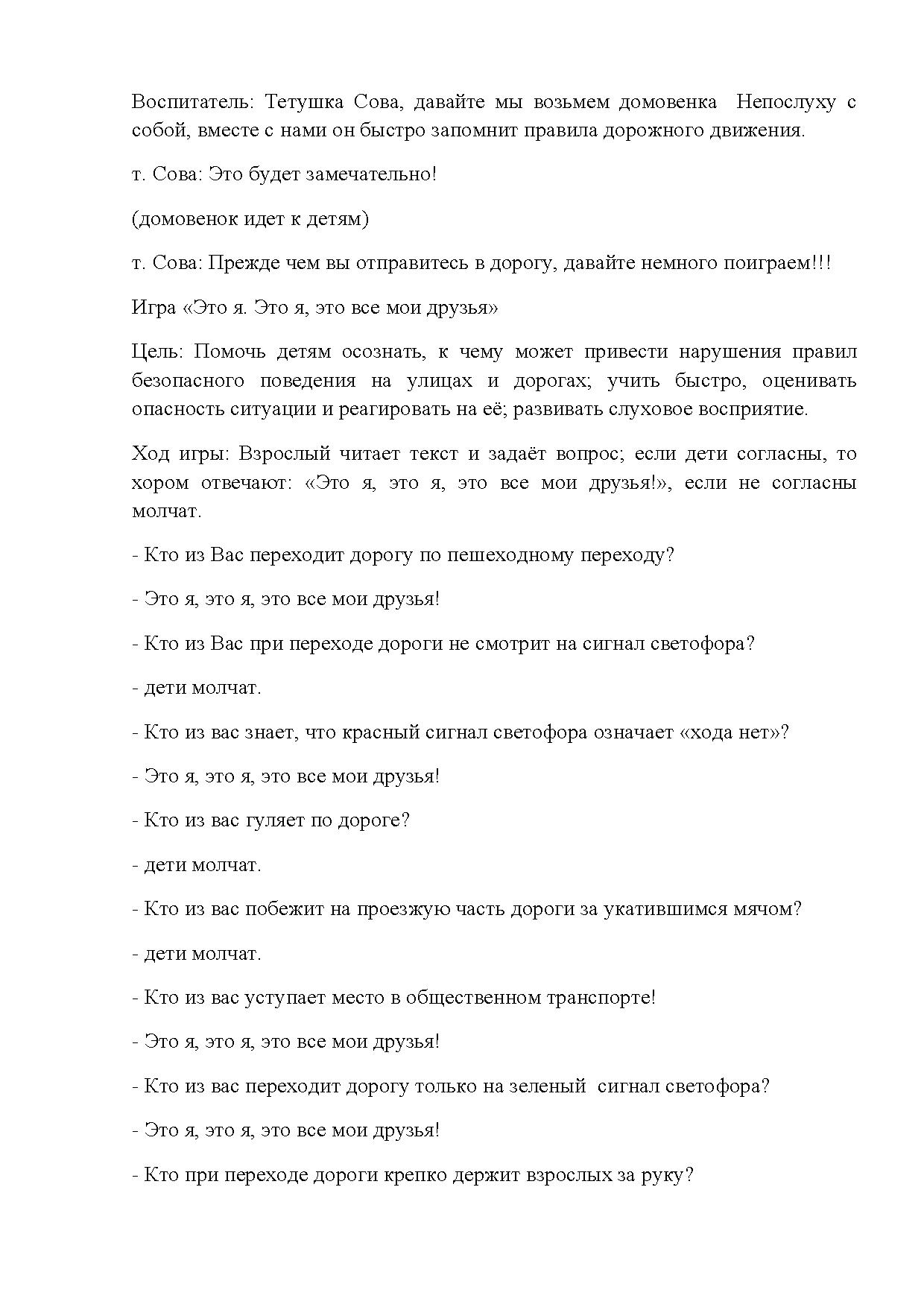 Воспитатель: Тетушка Сова, давайте мы возьмем домовенка Непослуху с собой, вместе с нами он быстро запомнит правила дорожного движения.

т. Сова: Это будет замечательно!

(домовенок идет к детям)

т. Сова: Прежде чем вы отправитесь в дорогу, давайте немного поиграем!!!

Игра «Это я. Это я, это все мои друзья»

Цель: Помочь детям осознать, к чему может привести нарушения правил безопасного поведения на улицах и дорогах; учить быстро, оценивать опасность ситуации и реагировать на её; развивать слуховое восприятие.

Ход игры: Взрослый читает текст и задаёт вопрос; если дети согласны, то хором отвечают: «Это я, это я, это все мои друзья!», если не согласны молчат.

- Кто из Вас переходит дорогу по пешеходному переходу?

- Это я, это я, это все мои друзья!

- Кто из Вас при переходе дороги не смотрит на сигнал светофора?

- дети молчат.

- Кто из вас знает, что красный сигнал светофора означает «хода нет»?

- Это я, это я, это все мои друзья!

- Кто из вас гуляет по дороге?

- дети молчат.

- Кто из вас побежит на проезжую часть дороги за укатившимся мячом?

- дети молчат.

- Кто из вас уступает место в общественном транспорте!

- Это я, это я, это все мои друзья!

- Кто из вас переходит дорогу только на зеленый сигнал светофора?

- Это я, это я, это все мои друзья!

- Кто при переходе дороги крепко держит взрослых за руку?